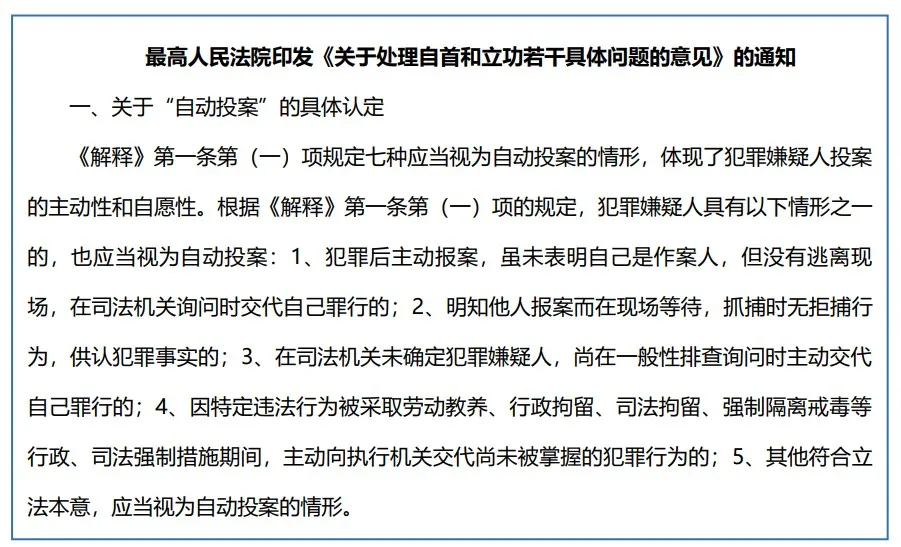 最高人民法院印发《关于处理自首和立功若干具体问题的意见》的通知

一、关于“自动投案”的具体认定

《解释》第一条第（一）项规定七种应当视为自动投案的情形，体现了犯罪嫌疑人投案的主动性和自愿性。根据《解释》第一条第（一）项的规定，犯罪嫌疑人具有以下情形之一的，也应当视为自动投案：1、犯罪后主动报案，虽未表明自己是作案人，但没有逃离现场，在司法机关询问时交代自己罪行的；2、明知他人报案而在现场等待，抓捕时无拒捕行为，供认犯罪事实的；3、在司法机关未确定犯罪嫌疑人，尚在一般性排查询问时主动交代自己罪行的；4、因特定违法行为被采取劳动教养、行政拘留、司法拘留、强制隔离戒毒等行政、司法强制措施期间，主动向执行机关交代尚未被掌握的犯罪行为的；5、其他符合立法本意，应当视为自动投案的情形。